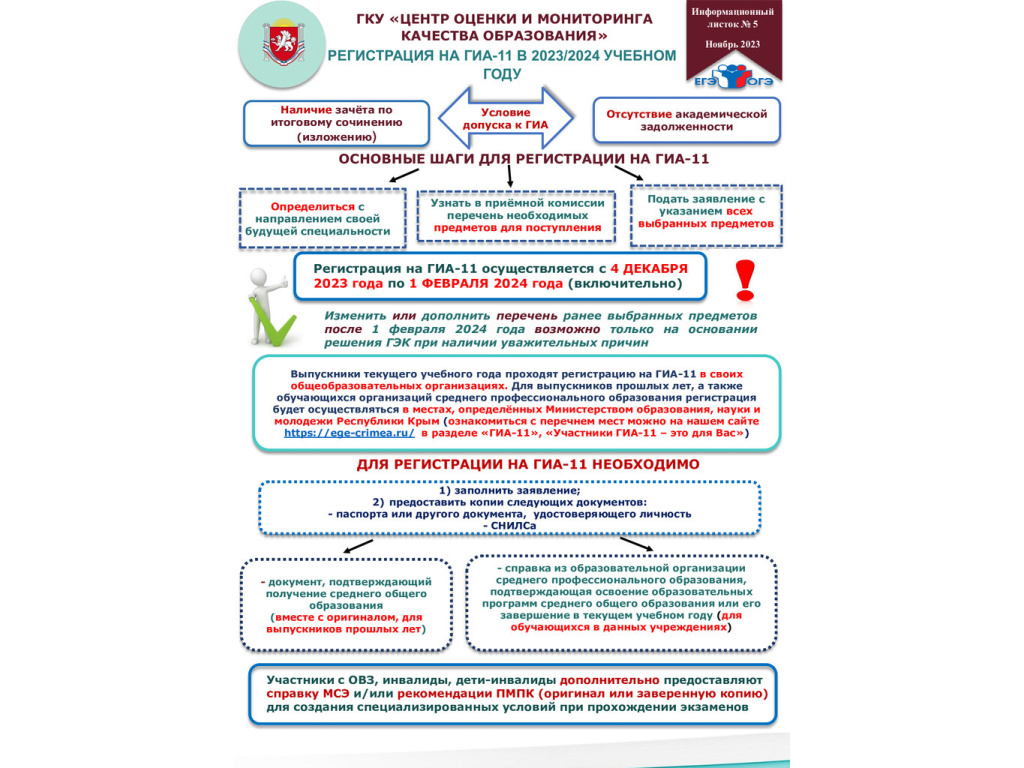 ГКУ «ЦЕНТР ОЦЕНКИ И МОНИТОРИНГА КАЧЕСТВА ОБРАЗОВАНИЯ»

РЕГИСТРАЦИЯ НА ГИА-11 В 2023/2024 УЧЕБНОМ ГОДУ

Информационный листок № 5

Ноябрь 2023

ЕГЭ ОГЭ

Наличие зачёта по итоговому сочинению (изложению)

Условие допуска к ГИА

Отсутствие академической задолженности

ОСНОВНЫЕ ШАГИ ДЛЯ РЕГИСТРАЦИИ НА ГИА-11

Определиться с направлением своей будущей специальности

Узнать в приёмной комиссии перечень необходимых предметов для поступления

Подать заявление с указанием всех выбранных предметов

Регистрация на ГИА-11 осуществляется с 4 ДЕКАБРЯ 2023 года по 1 ФЕВРАЛЯ 2024 года (включительно)

Изменить или дополнить перечень ранее выбранных предметов после 1 февраля 2024 года возможно только на основании решения ГЭК при наличии уважительных причин

Выпускники текущего учебного года проходят регистрацию на ГИА-11 в своих общеобразовательных организациях. Для выпускников прошлых лет, а также обучающихся организаций среднего профессионального образования регистрация будет осуществляться в местах, определённых Министерством образования, науки и молодежи Республики Крым (ознакомиться с перечнем мест можно на нашем сайте https://ege-crimea.ru/ в разделе «ГИА-11», «Участники ГИА-11 – это для Вас»)

ДЛЯ РЕГИСТРАЦИИ НА ГИА-11 НЕОБХОДИМО

1) заполнить заявление;
2) предоставить копии следующих документов:
- паспорта или другого документа, удостоверяющего личность
- СНИЛСа

- документ, подтверждающий получение среднего общего образования (вместе с оригиналом, для выпускников прошлых лет)

- справка из образовательной организации среднего профессионального образования, подтверждающая освоение образовательных программ среднего общего образования или его завершение в текущем учебном году (для обучающихся в данных учреждениях)

Участники с ОВЗ, инвалиды, дети-инвалиды дополнительно предоставляют справку МСЭ и/или рекомендации ПМПК (оригинал или заверенную копию) для создания специализированных условий при прохождении экзаменов